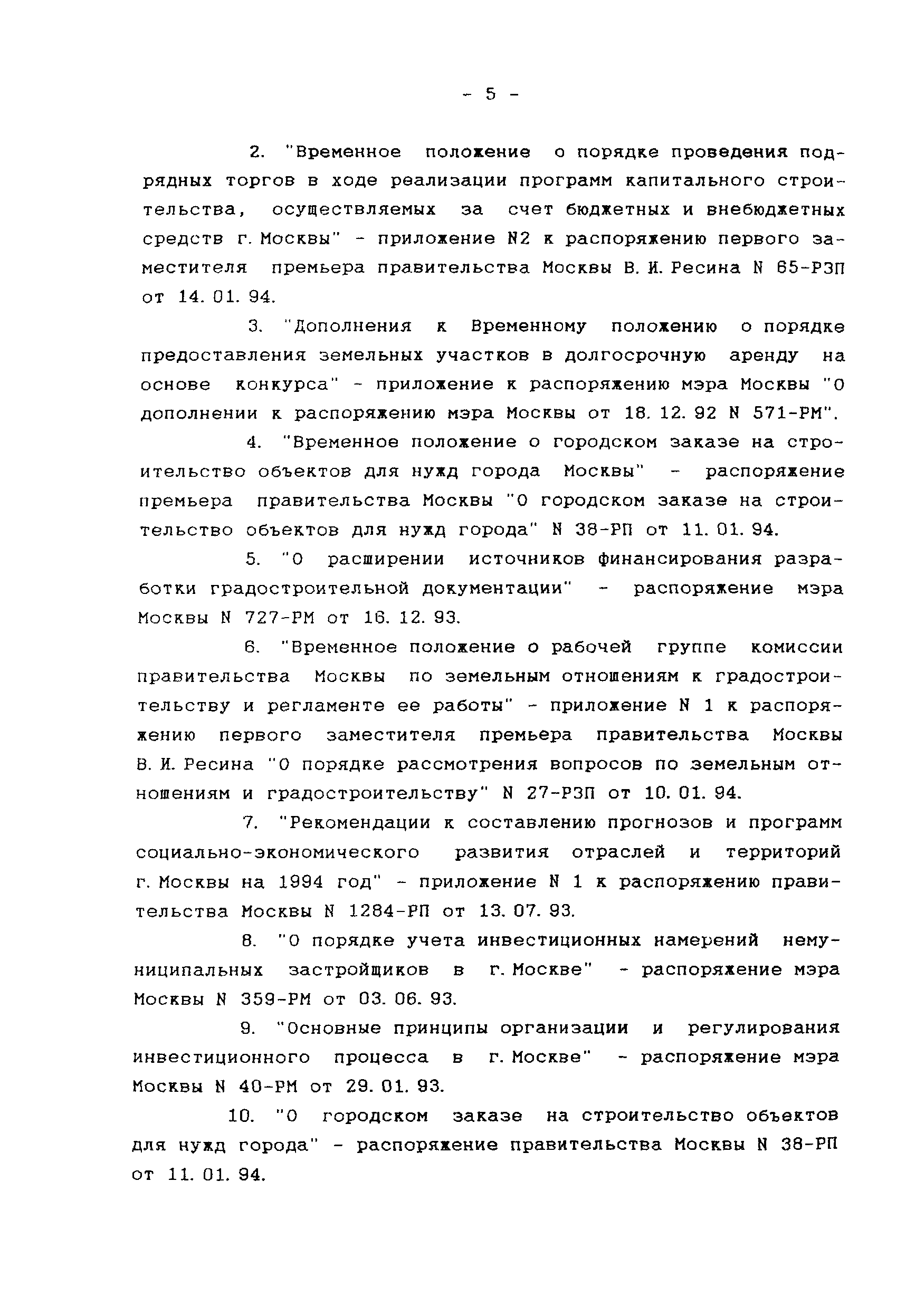 - 5 -

2. "Временное положение о порядке проведения подрядных торгов в ходе реализации программ капитального строительства, осуществляемых за счет бюджетных и внебюджетных средств г. Москвы" - приложение N2 к распоряжению первого заместителя премьера правительства Москвы В. И. Ресина N 65-РЗП от 14. 01. 94.

3. "Дополнения к Временному положению о порядке предоставления земельных участков в долгосрочную аренду на основе конкурса" - приложение к распоряжению мэра Москвы "О дополнении к распоряжению мэра Москвы от 18. 12. 92 N 571-РМ".

4. "Временное положение о городском заказе на строительство объектов для нужд города Москвы" - распоряжение премьера правительства Москвы "О городском заказе на строительство объектов для нужд города" N 38-РП от 11. 01. 94.

5. "О расширении источников финансирования разработки градостроительной документации" - распоряжение мэра Москвы N 727-РМ от 16. 12. 93.

6. "Временное положение о рабочей группе комиссии правительства Москвы по земельным отношениям к градостроительству и регламенте ее работы" - приложение N 1 к распоряжению первого заместителя премьера правительства Москвы В. И. Ресина "О порядке рассмотрения вопросов по земельным отношениям и градостроительству" N 27-РЗП от 10. 01. 94.

7. "Рекомендации к составлению прогнозов и программ социально-экономического развития отраслей и территорий г. Москвы на 1994 год" - приложение N 1 к распоряжению правительства Москвы N 1284-РП от 13. 07. 93.

8. "О порядке учета инвестиционных намерений немуниципальных застройщиков в г. Москве" - распоряжение мэра Москвы N 359-РМ от 03. 06. 93.

9. "Основные принципы организации и регулирования инвестиционного процесса в г. Москве" - распоряжение мэра Москвы N 40-РМ от 29. 01. 93.

10. "О городском заказе на строительство объектов для нужд города" - распоряжение правительства Москвы N 38-РП от 11. 01. 94.